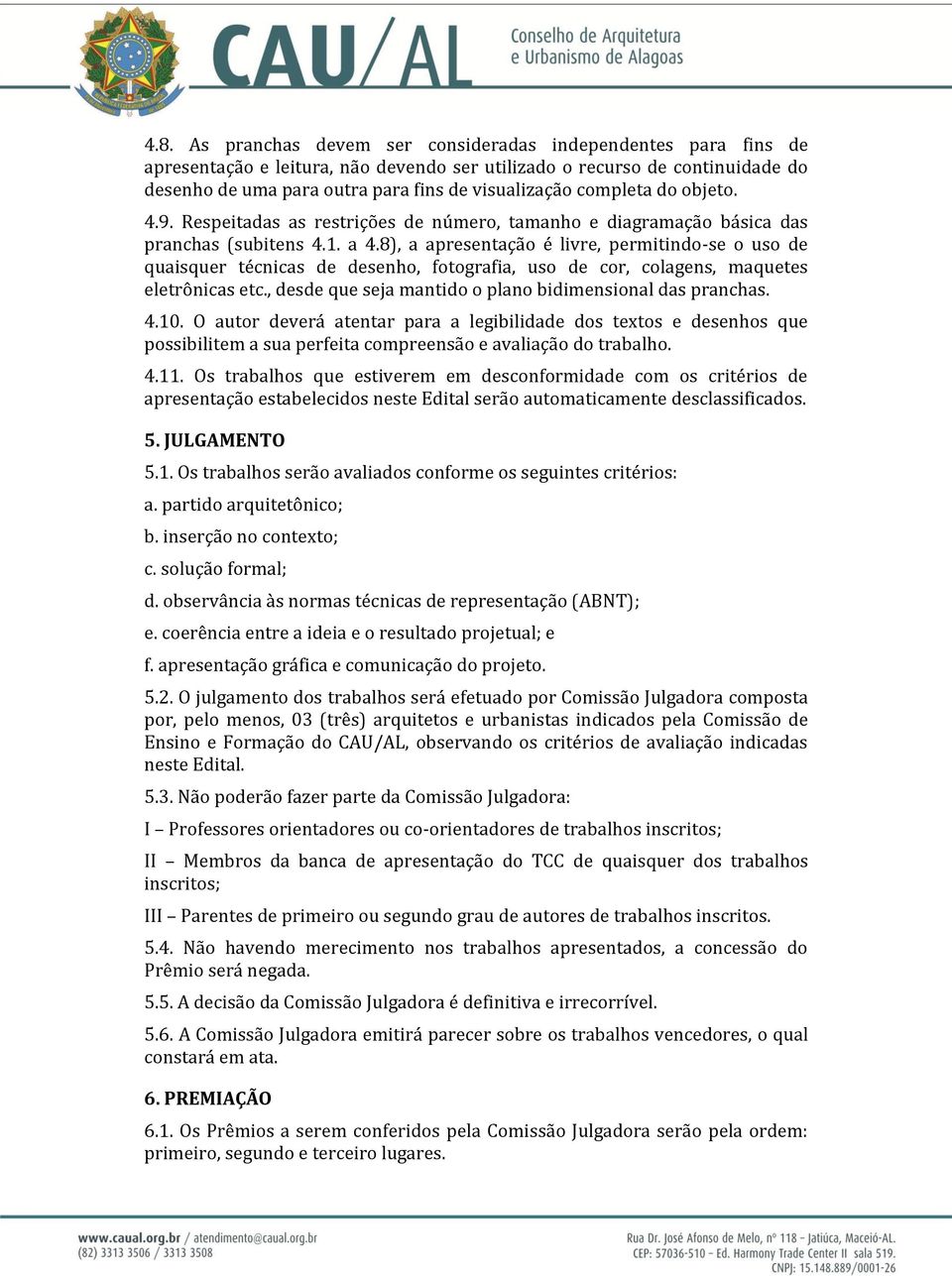 CAU/AL Conselho de Arquitetura e Urbanismo de Alagoas

4.8. As pranchas devem ser consideradas independentes para fins de apresentação e leitura, não devendo ser utilizado o recurso de continuidade do desenho de uma para outra para fins de visualização completa do objeto.

4.9. Respeitadas as restrições de número, tamanho e diagramação básica das pranchas (subitens 4.1. a 4.8), a apresentação é livre, permitindo-se o uso de quaisquer técnicas de desenho, fotografia, uso de cor, colagens, maquetes eletrônicas etc., desde que seja mantido o plano bidimensional das pranchas.

4.10. O autor deverá atentar para a legibilidade dos textos e desenhos que possibilitem a sua perfeita compreensão e avaliação do trabalho.

4.11. Os trabalhos que estiverem em desconformidade com os critérios de apresentação estabelecidos neste Edital serão automaticamente desclassificados.

5. JULGAMENTO

5.1. Os trabalhos serão avaliados conforme os seguintes critérios:

a. partido arquitetônico;

b. inserção no contexto;

c. solução formal;

d. observância às normas técnicas de representação (ABNT);

e. coerência entre a ideia e o resultado projetual; e

f. apresentação gráfica e comunicação do projeto.

5.2. O julgamento dos trabalhos será efetuado por Comissão Julgadora composta por, pelo menos, 03 (três) arquitetos e urbanistas indicados pela Comissão de Ensino e Formação do CAU/AL, observando os critérios de avaliação indicadas neste Edital.

5.3. Não poderão fazer parte da Comissão Julgadora:

I – Professores orientadores ou co-orientadores de trabalhos inscritos;

II – Membros da banca de apresentação do TCC de quaisquer dos trabalhos inscritos;

III – Parentes de primeiro ou segundo grau de autores de trabalhos inscritos.

5.4. Não havendo merecimento nos trabalhos apresentados, a concessão do Prêmio será negada.

5.5. A decisão da Comissão Julgadora é definitiva e irrecorrível.

5.6. A Comissão Julgadora emitirá parecer sobre os trabalhos vencedores, o qual constará em ata.

6. PREMIAÇÃO

6.1. Os Prêmios a serem conferidos pela Comissão Julgadora serão pela ordem: primeiro, segundo e terceiro lugares.

www.caual.org.br / atendimento@caual.org.br
(82) 3313 3506 / 3313 3508

Rua Dr. José Afonso de Melo, nº 118 – Jatiúca, Maceió-AL.
CEP: 57036-510 – Ed. Harmony Trade Center II sala 519.
CNPJ: 15.148.889/0001-26